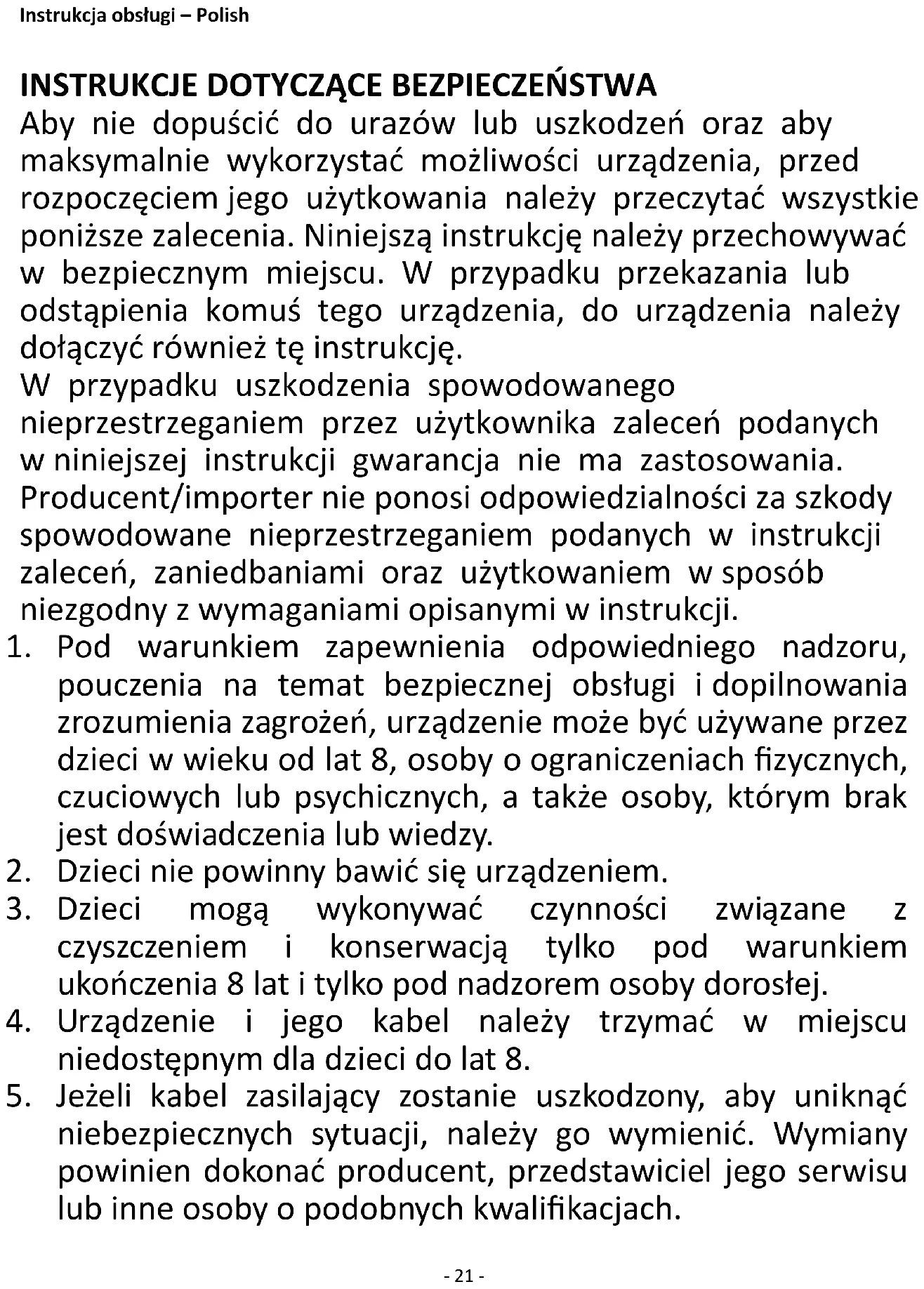 Instrukcja obsługi – Polish

INSTRUKCJE DOTYCZĄCE BEZPIECZEŃSTWA
Aby nie dopuścić do urazów lub uszkodzeń oraz aby maksymalnie wykorzystać możliwości urządzenia, przed rozpoczęciem jego użytkowania należy przeczytać wszystkie poniższe zalecenia. Niniejszą instrukcję należy przechowywać w bezpiecznym miejscu. W przypadku przekazania lub odstąpienia komuś tego urządzenia, do urządzenia należy dołączyć również tę instrukcję.
W przypadku uszkodzenia spowodowanego nieprzestrzeganiem przez użytkownika zaleceń podanych w niniejszej instrukcji gwarancja nie ma zastosowania. Producent/importer nie ponosi odpowiedzialności za szkody spowodowane nieprzestrzeganiem podanych w instrukcji zaleceń, zaniedbaniami oraz użytkowaniem w sposób niezgodny z wymaganiami opisanymi w instrukcji.
1. Pod warunkiem zapewnienia odpowiedniego nadzoru, pouczenia na temat bezpiecznej obsługi i dopilnowania zrozumienia zagrożeń, urządzenie może być używane przez dzieci w wieku od lat 8, osoby o ograniczeniach fizycznych, czuciowych lub psychicznych, a także osoby, którym brak jest doświadczenia lub wiedzy.
2. Dzieci nie powinny bawić się urządzeniem.
3. Dzieci mogą wykonywać czynności związane z czyszczeniem i konserwacją tylko pod warunkiem ukończenia 8 lat i tylko pod nadzorem osoby dorosłej.
4. Urządzenie i jego kabel należy trzymać w miejscu niedostępnym dla dzieci do lat 8.
5. Jeżeli kabel zasilający zostanie uszkodzony, aby uniknąć niebezpiecznych sytuacji, należy go wymienić. Wymiany powinien dokonać producent, przedstawiciel jego serwisu lub inne osoby o podobnych kwalifikacjach.

- 21 -